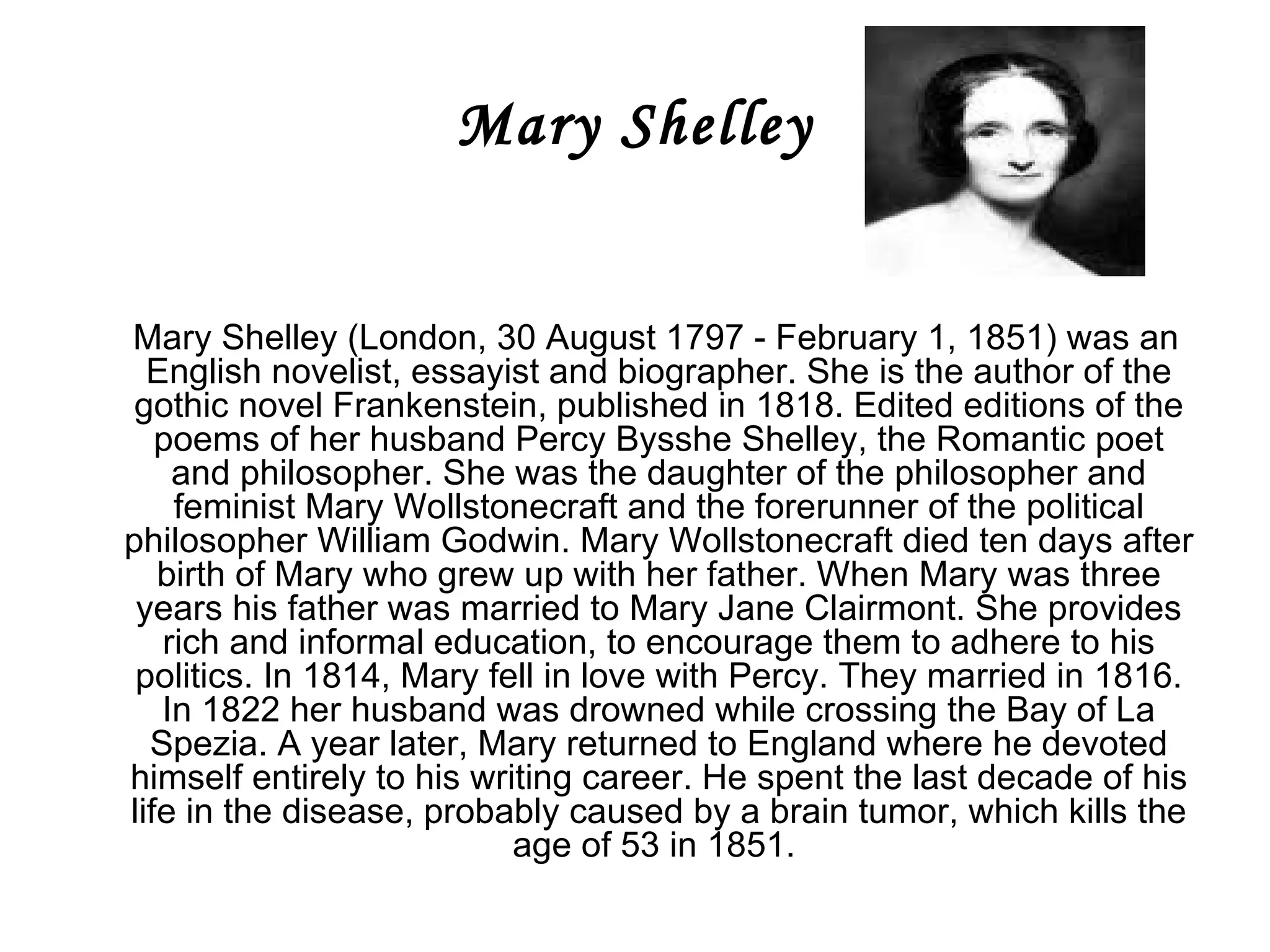 Mary Shelley

Mary Shelley (London, 30 August 1797 - February 1, 1851) was an English novelist, essayist and biographer. She is the author of the gothic novel Frankenstein, published in 1818. Edited editions of the poems of her husband Percy Bysshe Shelley, the Romantic poet and philosopher. She was the daughter of the philosopher and feminist Mary Wollstonecraft and the forerunner of the political philosopher William Godwin. Mary Wollstonecraft died ten days after birth of Mary who grew up with her father. When Mary was three years his father was married to Mary Jane Clairmont. She provides rich and informal education, to encourage them to adhere to his politics. In 1814, Mary fell in love with Percy. They married in 1816. In 1822 her husband was drowned while crossing the Bay of La Spezia. A year later, Mary returned to England where he devoted himself entirely to his writing career. He spent the last decade of his life in the disease, probably caused by a brain tumor, which kills the age of 53 in 1851.